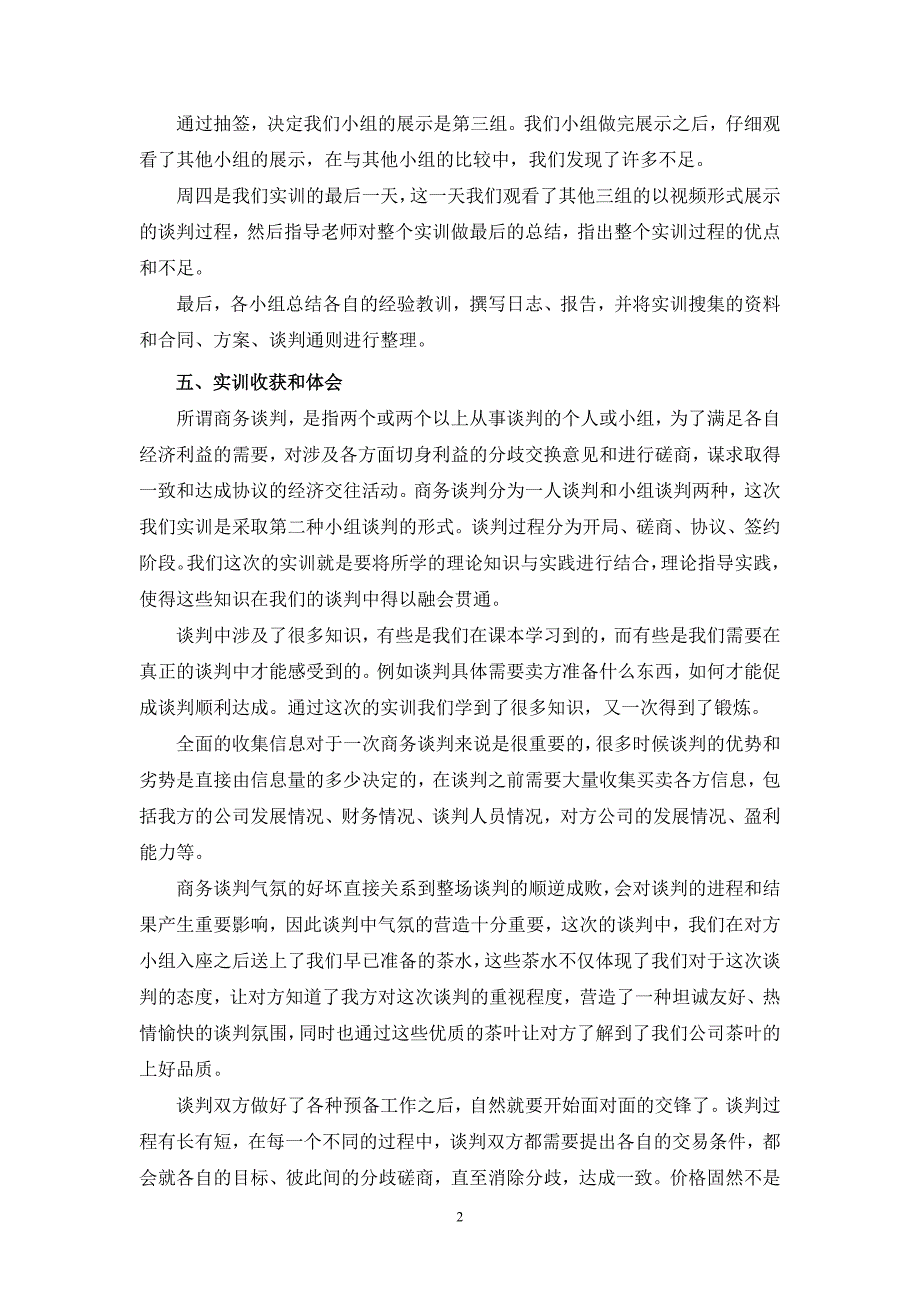 通过抽签，决定我们小组的展示是第三组。我们小组做完展示之后，仔细观看了其他小组的展示，在与其他小组的比较中，我们发现了许多不足。

周四是我们实训的最后一天，这一天我们观看了其他三组的以视频形式展示的谈判过程，然后指导老师对整个实训做最后的总结，指出整个实训过程的优点和不足。

最后，各小组总结各自的经验教训，撰写日志、报告，并将实训搜集的资料和合同、方案、谈判通则进行整理。

五、实训收获和体会

所谓商务谈判，是指两个或两个以上从事谈判的个人或小组，为了满足各自经济利益的需要，对涉及各方面切身利益的分歧交换意见和进行磋商，谋求取得一致和达成协议的经济交往活动。商务谈判分为一人谈判和小组谈判两种，这次我们实训是采取第二种小组谈判的形式。谈判过程分为开局、磋商、协议、签约阶段。我们这次的实训就是要将所学的理论知识与实践进行结合，理论指导实践，使得这些知识在我们的谈判中得以融会贯通。

谈判中涉及了很多知识，有些是我们在课本学习到的，而有些是我们需要在真正的谈判中才能感受到的。例如谈判具体需要卖方准备什么东西，如何才能促成谈判顺利达成。通过这次的实训我们学到了很多知识，又一次得到了锻炼。

全面的收集信息对于一次商务谈判来说是很重要的，很多时候谈判的优势和劣势是直接由信息量的多少决定的，在谈判之前需要大量收集买卖各方信息，包括我方的公司发展情况、财务情况、谈判人员情况，对方公司的发展情况、盈利能力等。

商务谈判气氛的好坏直接关系到整场谈判的顺逆成败，会对谈判的进程和结果产生重要影响，因此谈判中气氛的营造十分重要，这次的谈判中，我们在对方小组入座之后送上了我们早已准备的茶水，这些茶水不仅体现了我们对于这次谈判的态度，让对方知道了我方对这次谈判的重视程度，营造了一种坦诚友好、热情愉快的谈判氛围，同时也通过这些优质的茶叶让对方了解到了我们公司茶叶的上好品质。

谈判双方做好了各种预备工作之后，自然就要开始面对面的交锋了。谈判过程有长有短，在每一个不同的过程中，谈判双方都需要提出各自的交易条件，都会就各自的目标、彼此间的分歧磋商，直至消除分歧，达成一致。价格固然不是

2